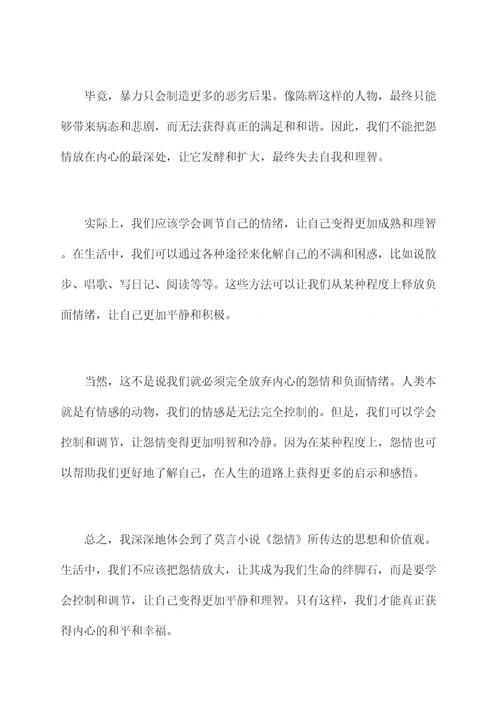 毕竟，暴力只会制造更多的恶劣后果。像陈辉这样的人物，最终只能够带来病态和悲剧，而无法获得真正的满足和和谐。因此，我们不能把怨情放在内心的最深处，让它发酵和扩大，最终失去自我和理智。

实际上，我们应该学会调节自己的情绪，让自己变得更加成熟和理智。在生活中，我们可以通过各种途径来化解自己的不满和困惑，比如说散步、唱歌、写日记、阅读等等。这些方法可以让我们从某种程度上释放负面情绪，让自己更加平静和积极。

当然，这不是说我们就必须完全放弃内心的怨情和负面情绪。人类本就是有情感的动物，我们的情感是无法完全控制的。但是，我们可以学会控制和调节，让怨情变得更加明智和冷静。因为在某种程度上，怨情也可以帮助我们更好地了解自己，在人生的道路上获得更多的启示和感悟。

总之，我深深地体会到了莫言小说《怨情》所传达的思想和价值观。生活中，我们不应该把怨情放大，让其成为我们生命的绊脚石，而是要学会控制和调节，让自己变得更加平静和理智。只有这样，我们才能真正获得内心的和平和幸福。